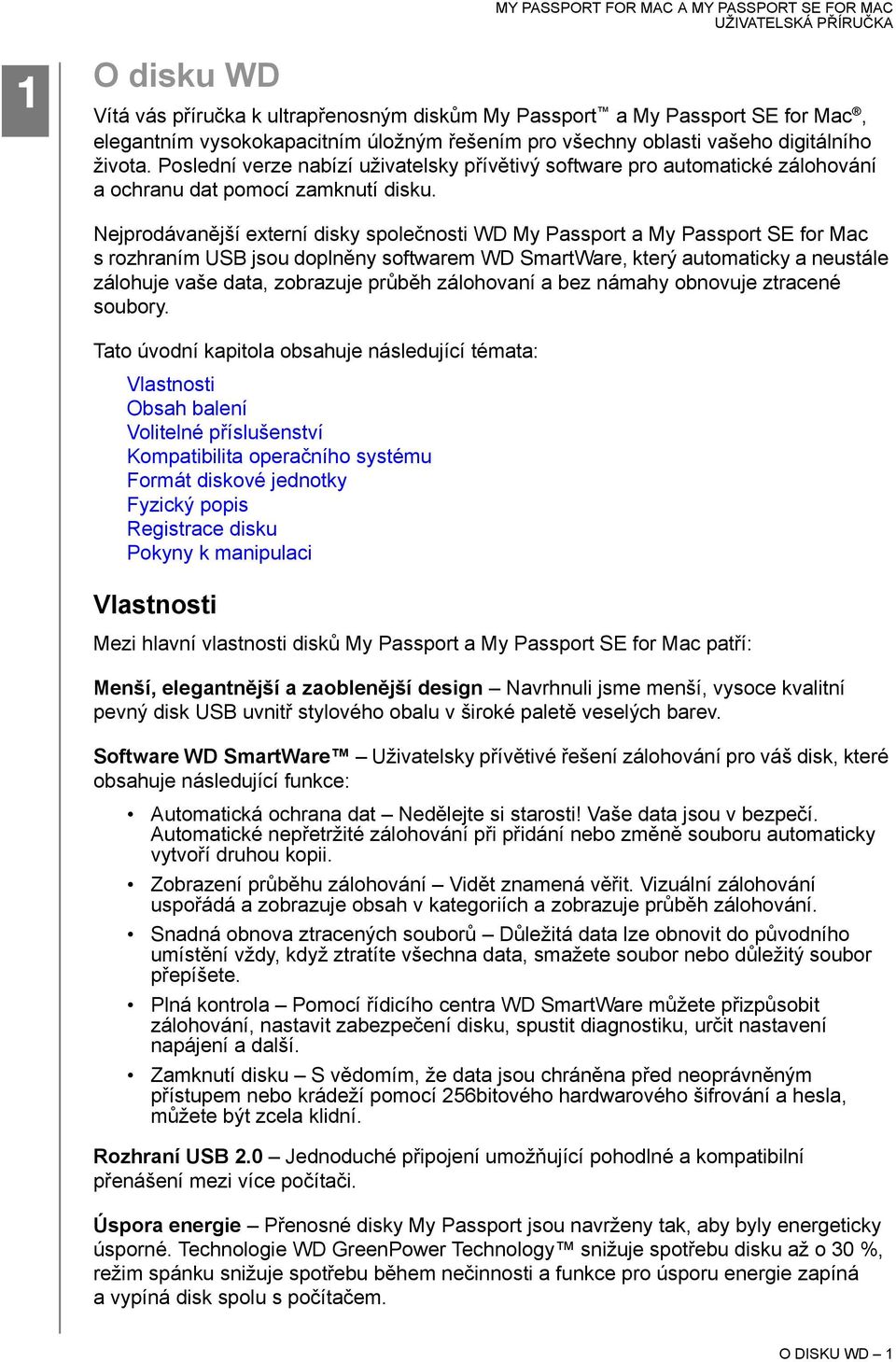 MY PASSPORT FOR MAC A MY PASSPORT SE FOR MAC
UŽIVATELSKÁ PŘÍRUČKA

1

O disku WD

Vítá vás příručka k ultrapřenosným diskům My Passport™ a My Passport SE for Mac®, elegantním vysokokapacitním úložným řešením pro všechny oblasti vašeho digitálního života. Poslední verze nabízí uživatelsky přívětivý software pro automatické zálohování a ochranu dat pomocí zamknutí disku.

Nejprodávanější externí disky společnosti WD My Passport a My Passport SE for Mac s rozhraním USB jsou doplněny softwarem WD SmartWare, který automaticky a neustále zálohuje vaše data, zobrazuje průběh zálohovaní a bez námahy obnovuje ztracené soubory.

Tato úvodní kapitola obsahuje následující témata:

Vlastnosti
Obsah balení
Volitelné příslušenství
Kompatibilita operačního systému
Formát diskové jednotky
Fyzický popis
Registrace disku
Pokyny k manipulaci

Vlastnosti

Mezi hlavní vlastnosti disků My Passport a My Passport SE for Mac patří:

Menší, elegantnější a zaoblenější design – Navrhnuli jsme menší, vysoce kvalitní pevný disk USB uvnitř stylového obalu v široké paletě veselých barev.

Software WD SmartWare™ – Uživatelsky přívětivé řešení zálohování pro váš disk, které obsahuje následující funkce:

• Automatická ochrana dat – Nedělejte si starosti! Vaše data jsou v bezpečí. Automatické nepřetržité zálohování při přidání nebo změně souboru automaticky vytvoří druhou kopii.

• Zobrazení průběhu zálohování – Vidět znamená věřit. Vizuální zálohování uspořádá a zobrazuje obsah v kategoriích a zobrazuje průběh zálohování.

• Snadná obnova ztracených souborů – Důležitá data lze obnovit do původního umístění vždy, když ztratíte všechna data, smažete soubor nebo důležitý soubor přepíšete.

• Plná kontrola – Pomocí řídicího centra WD SmartWare můžete přizpůsobit zálohování, nastavit zabezpečení disku, spustit diagnostiku, určit nastavení napájení a další.

• Zamknutí disku – S vědomím, že data jsou chráněna před neoprávněným přístupem nebo krádeží pomocí 256bitového hardwarového šifrování a hesla, můžete být zcela klidní.

Rozhraní USB 2.0 – Jednoduché připojení umožňující pohodlné a kompatibilní přenášení mezi více počítači.

Úspora energie – Přenosné disky My Passport jsou navrženy tak, aby byly energeticky úsporné. Technologie WD GreenPower Technology™ snižuje spotřebu disku až o 30 %, režim spánku snižuje spotřebu během nečinnosti a funkce pro úsporu energie zapíná a vypíná disk spolu s počítačem.

O DISKU WD – 1